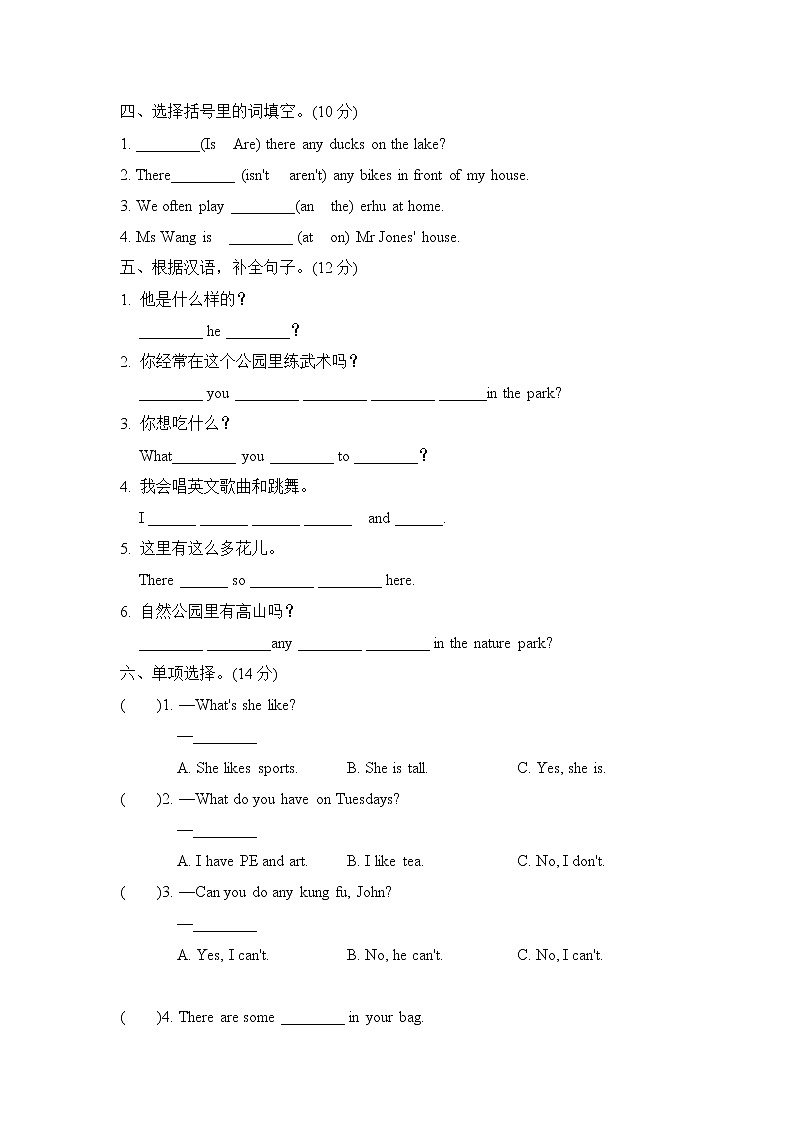 四、选择括号里的词填空。(10 分)

1. ________(Is Are) there any ducks on the lake?

2. There________ (isn't aren't) any bikes in front of my house.

3. We often play ________(an the) erhu at home.

4. Ms Wang is ________ (at on) Mr Jones' house.

五、根据汉语，补全句子。(12 分)

1. 他是什么样的？

________ he ________？

2. 你经常在这个公园里练武术吗？

________ you ________ ________ ________ ______in the park?

3. 你想吃什么？

What________ you ________ to ________？

4. 我会唱英文歌曲和跳舞。

I ______ ______ ______ ______ and ______.

5. 这里有这么多花儿。

There ______ so ________ ________ here.

6. 自然公园里有高山吗？

________ ________any ________ ________ in the nature park?

六、单项选择。(14 分)

( )1. —What's she like?

—________

A. She likes sports. B. She is tall. C. Yes, she is.

( )2. —What do you have on Tuesdays?

—________

A. I have PE and art. B. I like tea. C. No, I don't.

( )3. —Can you do any kung fu, John?

—________

A. Yes, I can't. B. No, he can't. C. No, I can't.

( )4. There are some ________ in your bag.